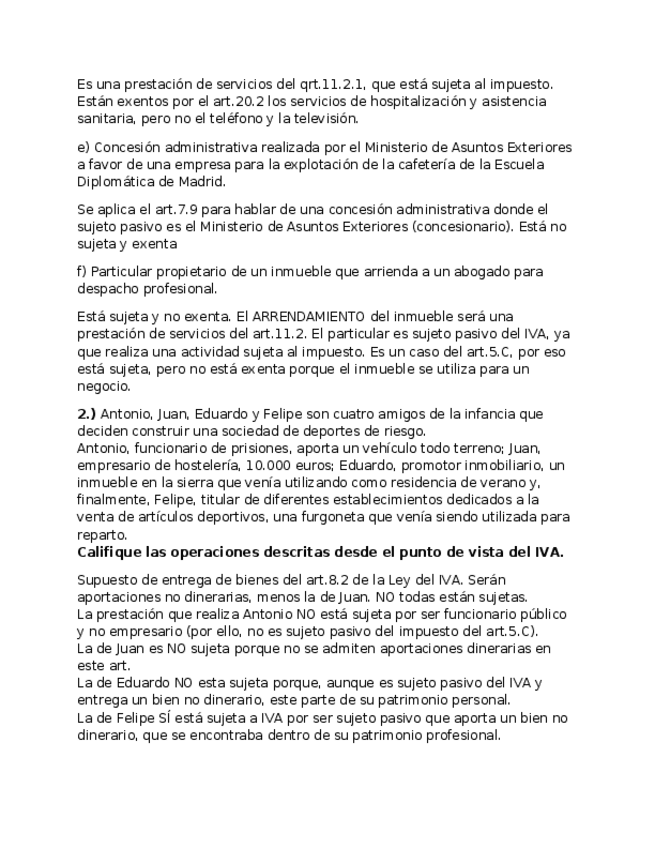 Es una prestación de servicios del qrt.11.2.1, que está sujeta al impuesto. Están exentos por el art.20.2 los servicios de hospitalización y asistencia sanitaria, pero no el teléfono y la televisión.

e) Concesión administrativa realizada por el Ministerio de Asuntos Exteriores a favor de una empresa para la explotación de la cafetería de la Escuela Diplomática de Madrid.

Se aplica el art.7.9 para hablar de una concesión administrativa donde el sujeto pasivo es el Ministerio de Asuntos Exteriores (concesionario). Está no sujeta y exenta

f) Particular propietario de un inmueble que arrienda a un abogado para despacho profesional.

Está sujeta y no exenta. El ARRENDAMIENTO del inmueble será una prestación de servicios del art.11.2. El particular es sujeto pasivo del IVA, ya que realiza una actividad sujeta al impuesto. Es un caso del art.5.C, por eso está sujeta, pero no está exenta porque el inmueble se utiliza para un negocio.

2.) Antonio, Juan, Eduardo y Felipe son cuatro amigos de la infancia que deciden construir una sociedad de deportes de riesgo.
Antonio, funcionario de prisiones, aporta un vehículo todo terreno; Juan, empresario de hostelería, 10.000 euros; Eduardo, promotor inmobiliario, un inmueble en la sierra que venía utilizando como residencia de verano y, finalmente, Felipe, titular de diferentes establecimientos dedicados a la venta de artículos deportivos, una furgoneta que venía siendo utilizada para reparto.
Califique las operaciones descritas desde el punto de vista del IVA.

Supuesto de entrega de bienes del art.8.2 de la Ley del IVA. Serán aportaciones no dinerarias, menos la de Juan. NO todas están sujetas.
La prestación que realiza Antonio NO está sujeta por ser funcionario público y no empresario (por ello, no es sujeto pasivo del impuesto del art.5.C).
La de Juan es NO sujeta porque no se admiten aportaciones dinerarias en este art.
La de Eduardo NO esta sujeta porque, aunque es sujeto pasivo del IVA y entrega un bien no dinerario, este parte de su patrimonio personal.
La de Felipe SÍ está sujeta a IVA por ser sujeto pasivo que aporta un bien no dinerario, que se encontraba dentro de su patrimonio profesional.